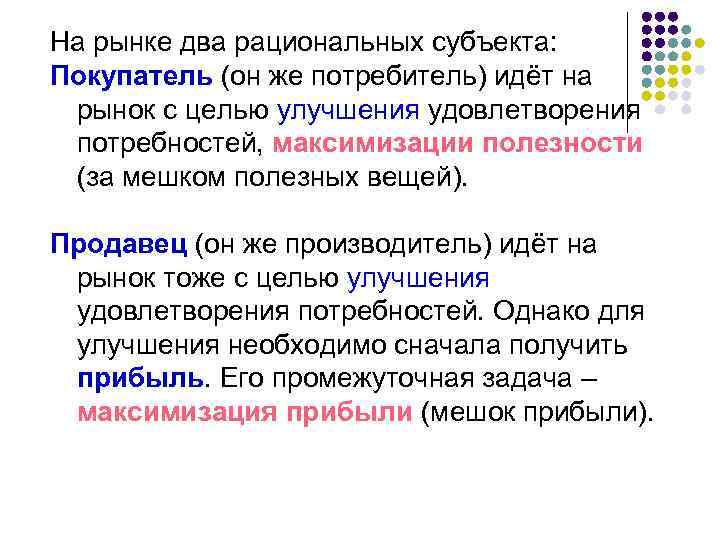 На рынке два рациональных субъекта:

Покупатель (он же потребитель) идёт на рынок с целью улучшения удовлетворения потребностей, максимизации полезности (за мешком полезных вещей).

Продавец (он же производитель) идёт на рынок тоже с целью улучшения удовлетворения потребностей. Однако для улучшения необходимо сначала получить прибыль. Его промежуточная задача – максимизация прибыли (мешок прибыли).